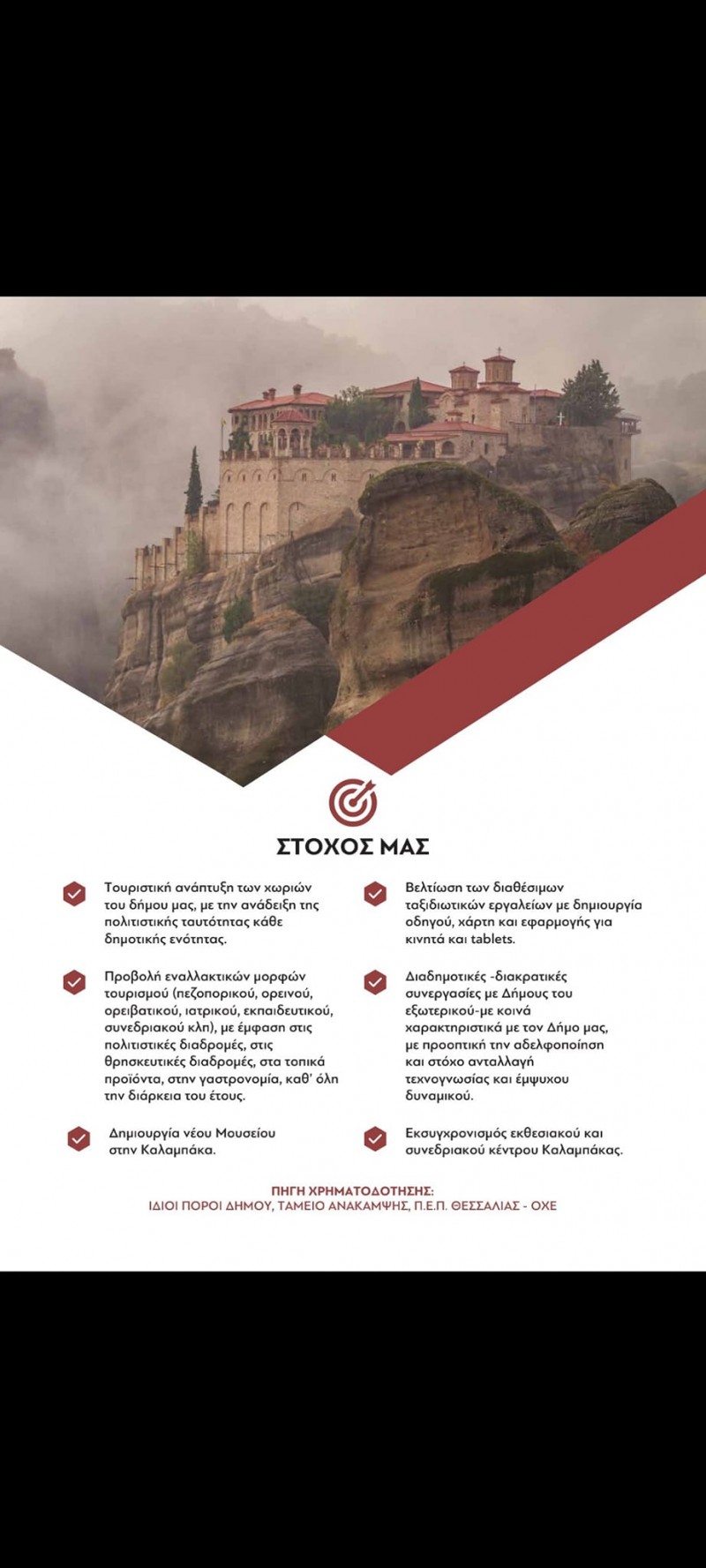 ΣΤΟΧΟΣ ΜΑΣ

Τουριστική ανάπτυξη των χωριών του δήμου μας, με την ανάδειξη της πολιτιστικής ταυτότητας κάθε δημοτικής ενότητας.

Προβολή εναλλακτικών μορφών τουρισμού (πεζοπορικού, ορεινού, ορειβατικού, ιατρικού, εκπαιδευτικού, συνεδριακού κλπ), με έμφαση στις πολιτιστικές διαδρομές, στις θρησκευτικές διαδρομές, στα τοπικά προϊόντα, στην γαστρονομία, καθ' όλη την διάρκεια του έτους.

Δημιουργία νέου Μουσείου στην Καλαμπάκα.

Βελτίωση των διαθέσιμων ταξιδιωτικών εργαλείων με δημιουργία οδηγού, χάρτη και εφαρμογής για κινητά και tablets.

Διαδημοτικές -διακρατικές συνεργασίες με Δήμους του εξωτερικού-με κοινά χαρακτηριστικά με τον Δήμο μας, με προοπτική την αδελφοποίηση και στόχο ανταλλαγή τεχνογνωσίας και έμψυχου δυναμικού.

Εκσυγχρονισμός εκθεσιακού και συνεδριακού κέντρου Καλαμπάκας.

ΠΗΓΗ ΧΡΗΜΑΤΟΔΟΤΗΣΗΣ:
ΙΔΙΟΙ ΠΟΡΟΙ ΔΗΜΟΥ, ΤΑΜΕΙΟ ΑΝΑΚΑΜΨΗΣ, Π.Ε.Π. ΘΕΣΣΑΛΙΑΣ - ΟΧΕ